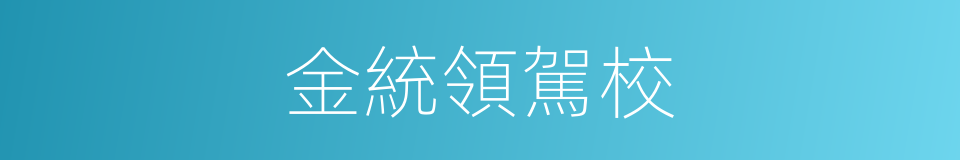 金統領駕校